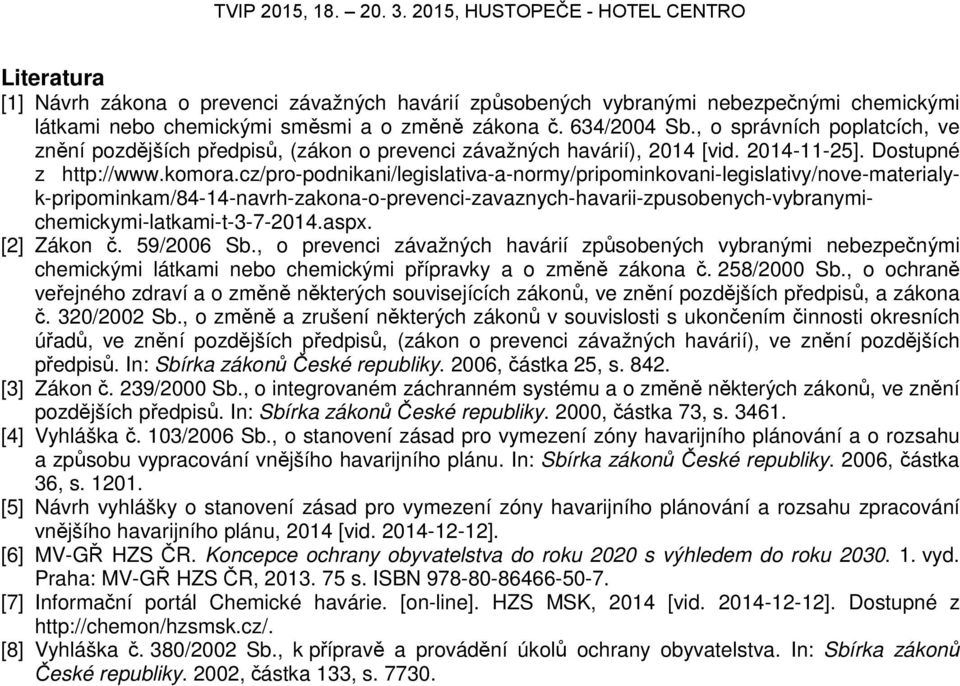 TVIP 2015, 18. – 20. 3. 2015, HUSTOPEČE - HOTEL CENTRO

Literatura

[1] Návrh zákona o prevenci závažných havárií způsobených vybranými nebezpečnými chemickými látkami nebo chemickými směsmi a o změně zákona č. 634/2004 Sb., o správních poplatcích, ve znění pozdějších předpisů, (zákon o prevenci závažných havárií), 2014 [vid. 2014-11-25]. Dostupné z http://www.komora.cz/pro-podnikani/legislativa-a-normy/pripominkovani-legislativy/nove-materialy-k-pripominkam/84-14-navrh-zakona-o-prevenci-zavaznych-havarii-zpusobenych-vybranymi-chemickymi-latkami-t-3-7-2014.aspx.

[2] Zákon č. 59/2006 Sb., o prevenci závažných havárií způsobených vybranými nebezpečnými chemickými látkami nebo chemickými přípravky a o změně zákona č. 258/2000 Sb., o ochraně veřejného zdraví a o změně některých souvisejících zákonů, ve znění pozdějších předpisů, a zákona č. 320/2002 Sb., o změně a zrušení některých zákonů v souvislosti s ukončením činnosti okresních úřadů, ve znění pozdějších předpisů, (zákon o prevenci závažných havárií), ve znění pozdějších předpisů. In: Sbírka zákonů České republiky. 2006, částka 25, s. 842.

[3] Zákon č. 239/2000 Sb., o integrovaném záchranném systému a o změně některých zákonů, ve znění pozdějších předpisů. In: Sbírka zákonů České republiky. 2000, částka 73, s. 3461.

[4] Vyhláška č. 103/2006 Sb., o stanovení zásad pro vymezení zóny havarijního plánování a o rozsahu a způsobu vypracování vnějšího havarijního plánu. In: Sbírka zákonů České republiky. 2006, částka 36, s. 1201.

[5] Návrh vyhlášky o stanovení zásad pro vymezení zóny havarijního plánování a rozsahu zpracování vnějšího havarijního plánu, 2014 [vid. 2014-12-12].

[6] MV-GŘ HZS ČR. Koncepce ochrany obyvatelstva do roku 2020 s výhledem do roku 2030. 1. vyd. Praha: MV-GŘ HZS ČR, 2013. 75 s. ISBN 978-80-86466-50-7.

[7] Informační portál Chemické havárie. [on-line]. HZS MSK, 2014 [vid. 2014-12-12]. Dostupné z http://chemon/hzsmsk.cz/.

[8] Vyhláška č. 380/2002 Sb., k přípravě a provádění úkolů ochrany obyvatelstva. In: Sbírka zákonů České republiky. 2002, částka 133, s. 7730.